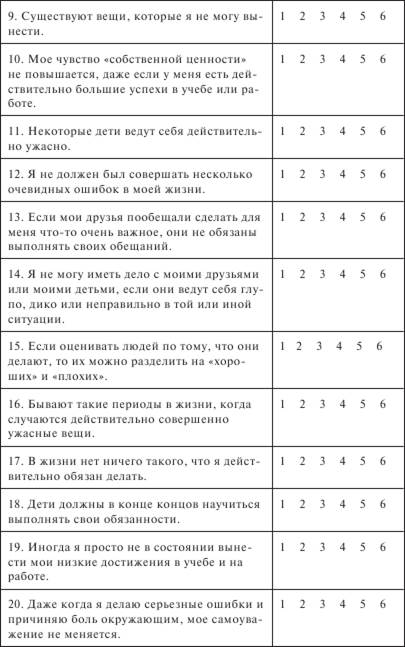 | | |
|---|---|
| 9. Существуют вещи, которые я не могу вынести. | 1 2 3 4 5 6 |
| 10. Мое чувство «собственной ценности» не повышается, даже если у меня есть действительно большие успехи в учебе или работе. | 1 2 3 4 5 6 |
| 11. Некоторые дети ведут себя действительно ужасно. | 1 2 3 4 5 6 |
| 12. Я не должен был совершать несколько очевидных ошибок в моей жизни. | 1 2 3 4 5 6 |
| 13. Если мои друзья пообещали сделать для меня что-то очень важное, они не обязаны выполнять своих обещаний. | 1 2 3 4 5 6 |
| 14. Я не могу иметь дело с моими друзьями или моими детьми, если они ведут себя глупо, дико или неправильно в той или иной ситуации. | 1 2 3 4 5 6 |
| 15. Если оценивать людей по тому, что они делают, то их можно разделить на «хороших» и «плохих». | 1 2 3 4 5 6 |
| 16. Бывают такие периоды в жизни, когда случаются действительно совершенно ужасные вещи. | 1 2 3 4 5 6 |
| 17. В жизни нет ничего такого, что я действительно обязан делать. | 1 2 3 4 5 6 |
| 18. Дети должны в конце концов научиться выполнять свои обязанности. | 1 2 3 4 5 6 |
| 19. Иногда я просто не в состоянии вынести мои низкие достижения в учебе и на работе. | 1 2 3 4 5 6 |
| 20. Даже когда я делаю серьезные ошибки и причиняю боль окружающим, мое самоуважение не меняется. | 1 2 3 4 5 6 |